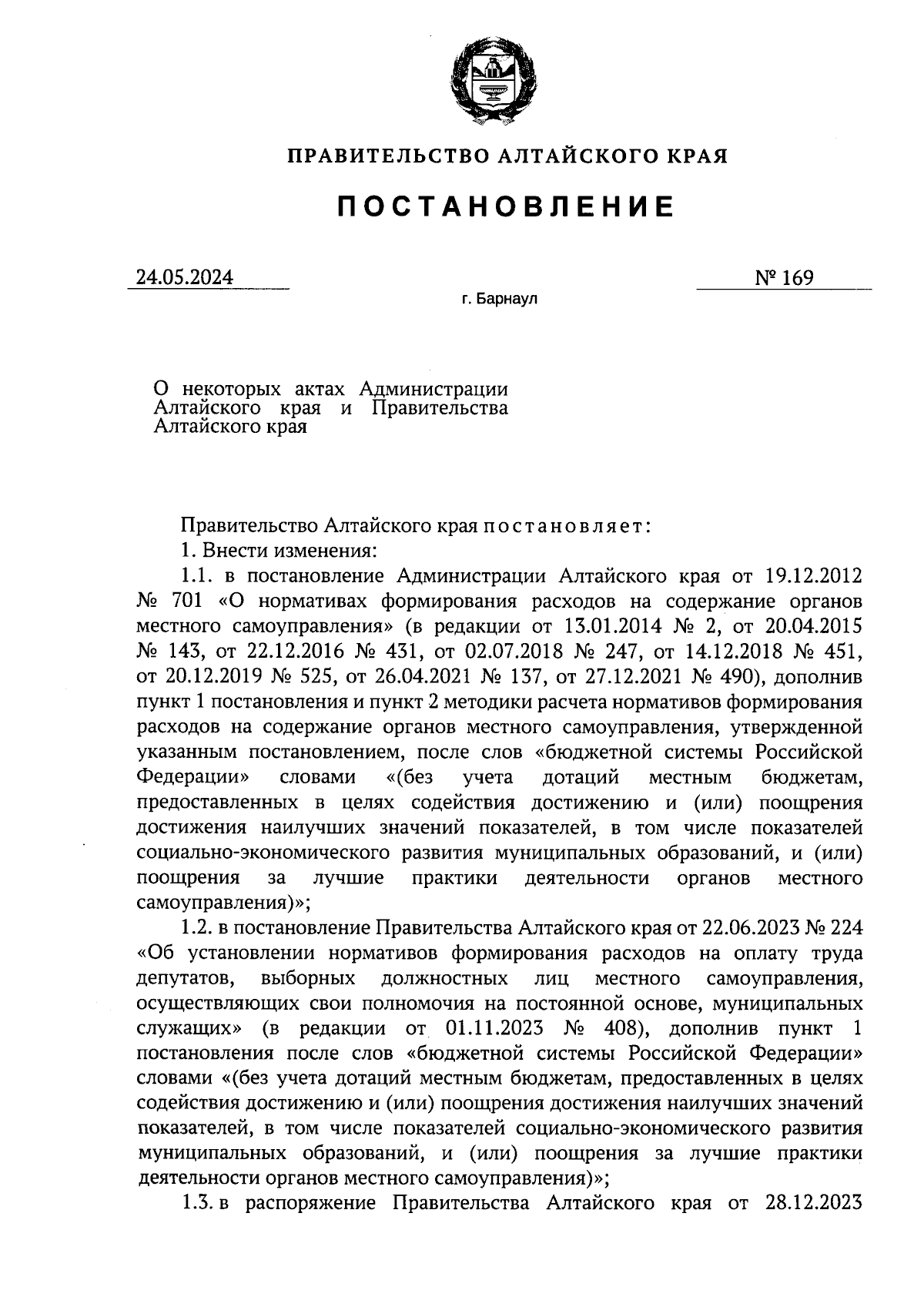 ПРАВИТЕЛЬСТВО АЛТАЙСКОГО КРАЯ

ПОСТАНОВЛЕНИЕ

24.05.2024

№ 169

г. Барнаул

О некоторых актах Администрации Алтайского края и Правительства Алтайского края

Правительство Алтайского края постановляет:

1. Внести изменения:

1.1. в постановление Администрации Алтайского края от 19.12.2012 № 701 «О нормативах формирования расходов на содержание органов местного самоуправления» (в редакции от 13.01.2014 № 2, от 20.04.2015 № 143, от 22.12.2016 № 431, от 02.07.2018 № 247, от 14.12.2018 № 451, от 20.12.2019 № 525, от 26.04.2021 № 137, от 27.12.2021 № 490), дополнив пункт 1 постановления и пункт 2 методики расчета нормативов формирования расходов на содержание органов местного самоуправления, утвержденной указанным постановлением, после слов «бюджетной системы Российской Федерации» словами «(без учета дотаций местным бюджетам, предоставленных в целях содействия достижению и (или) поощрения достижения наилучших значений показателей, в том числе показателей социально-экономического развития муниципальных образований, и (или) поощрения за лучшие практики деятельности органов местного самоуправления)»;

1.2. в постановление Правительства Алтайского края от 22.06.2023 № 224 «Об установлении нормативов формирования расходов на оплату труда депутатов, выборных должностных лиц местного самоуправления, осуществляющих свои полномочия на постоянной основе, муниципальных служащих» (в редакции от 01.11.2023 № 408), дополнив пункт 1 постановления после слов «бюджетной системы Российской Федерации» словами «(без учета дотаций местным бюджетам, предоставленных в целях содействия достижению и (или) поощрения достижения наилучших значений показателей, в том числе показателей социально-экономического развития муниципальных образований, и (или) поощрения за лучшие практики деятельности органов местного самоуправления)»;

1.3. в распоряжение Правительства Алтайского края от 28.12.2023